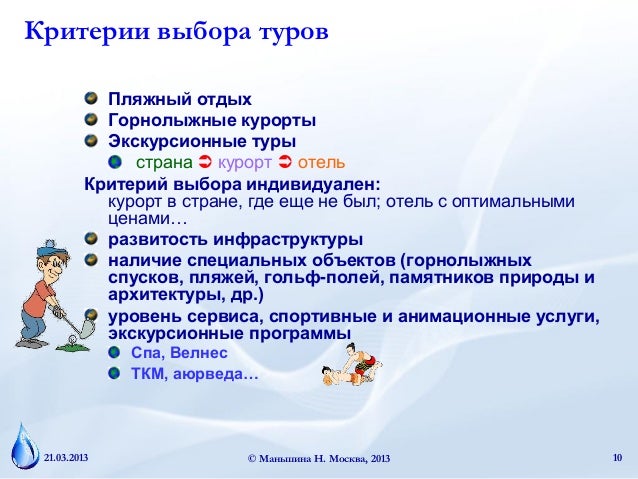 Критерии выбора туров

Пляжный отдых
Горнолыжные курорты
Экскурсионные туры
страна ➲ курорт ➲ отель

Критерий выбора индивидуален:
курорт в стране, где еще не был; отель с оптимальными ценами…

развитость инфраструктуры
наличие специальных объектов (горнолыжных спусков, пляжей, гольф-полей, памятников природы и архитектуры, др.)
уровень сервиса, спортивные и анимационные услуги, экскурсионные программы
Спа, Велнес
ТКМ, аюрведа…

21.03.2013

© Манышина Н. Москва, 2013

10